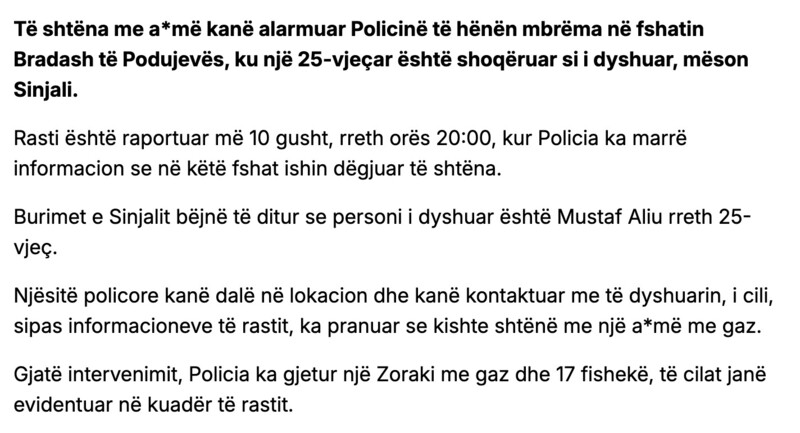 Të shtëna me a*më kanë alarmuar Policinë të hënën mbrëma në fshatin Bradash të Podujevës, ku një 25-vjeçar është shoqëruar si i dyshuar, mëson Sinjali.

Rasti është raportuar më 10 gusht, rreth orës 20:00, kur Policia ka marrë informacion se në këtë fshat ishin dëgjuar të shtëna.

Burimet e Sinjalit bëjnë të ditur se personi i dyshuar është Mustaf Aliu rreth 25-vjeç.

Njësitë policore kanë dalë në lokacion dhe kanë kontaktuar me të dyshuarin, i cili, sipas informacioneve të rastit, ka pranuar se kishte shtënë me një a*më me gaz.

Gjatë intervenimit, Policia ka gjetur një Zoraki me gaz dhe 17 fishekë, të cilat janë evidentuar në kuadër të rastit.